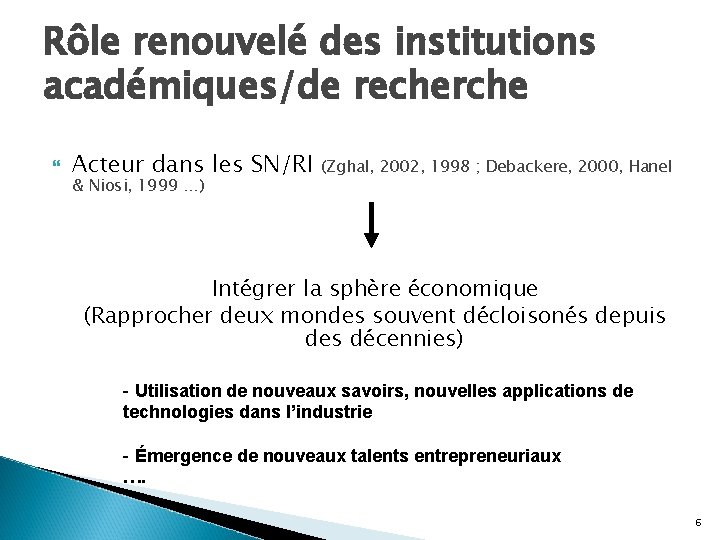 Rôle renouvelé des institutions académiques/de recherche

Acteur dans les SN/RI (Zghal, 2002, 1998 ; Debackere, 2000, Hanel & Niosi, 1999 ...)

Intégrer la sphère économique
(Rapprocher deux mondes souvent décloisonés depuis des décennies)

- Utilisation de nouveaux savoirs, nouvelles applications de technologies dans l'industrie

- Émergence de nouveaux talents entrepreneuriaux
….

6